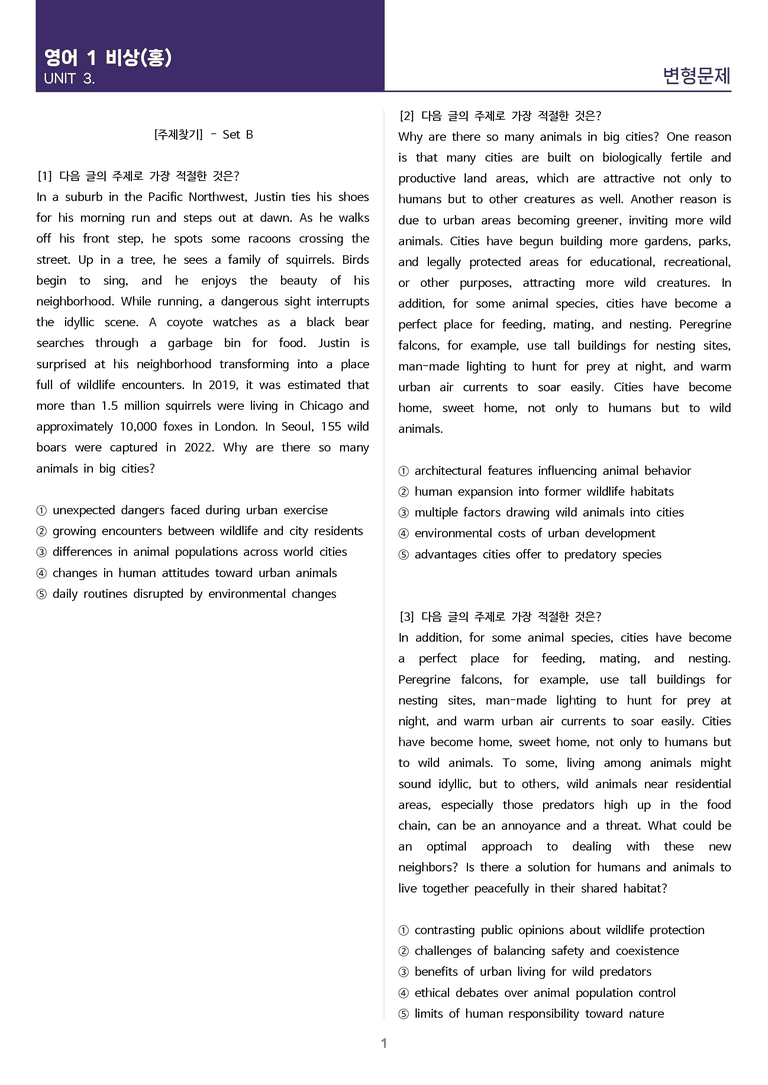 영어 1 비상(홍)
UNIT 3.

변형문제

[주제찾기] - Set B

[1] 다음 글의 주제로 가장 적절한 것은?
In a suburb in the Pacific Northwest, Justin ties his shoes for his morning run and steps out at dawn. As he walks off his front step, he spots some racoons crossing the street. Up in a tree, he sees a family of squirrels. Birds begin to sing, and he enjoys the beauty of his neighborhood. While running, a dangerous sight interrupts the idyllic scene. A coyote watches as a black bear searches through a garbage bin for food. Justin is surprised at his neighborhood transforming into a place full of wildlife encounters. In 2019, it was estimated that more than 1.5 million squirrels were living in Chicago and approximately 10,000 foxes in London. In Seoul, 155 wild boars were captured in 2022. Why are there so many animals in big cities?

① unexpected dangers faced during urban exercise
② growing encounters between wildlife and city residents
③ differences in animal populations across world cities
④ changes in human attitudes toward urban animals
⑤ daily routines disrupted by environmental changes

[2] 다음 글의 주제로 가장 적절한 것은?
Why are there so many animals in big cities? One reason is that many cities are built on biologically fertile and productive land areas, which are attractive not only to humans but to other creatures as well. Another reason is due to urban areas becoming greener, inviting more wild animals. Cities have begun building more gardens, parks, and legally protected areas for educational, recreational, or other purposes, attracting more wild creatures. In addition, for some animal species, cities have become a perfect place for feeding, mating, and nesting. Peregrine falcons, for example, use tall buildings for nesting sites, man-made lighting to hunt for prey at night, and warm urban air currents to soar easily. Cities have become home, sweet home, not only to humans but to wild animals.

① architectural features influencing animal behavior
② human expansion into former wildlife habitats
③ multiple factors drawing wild animals into cities
④ environmental costs of urban development
⑤ advantages cities offer to predatory species

[3] 다음 글의 주제로 가장 적절한 것은?
In addition, for some animal species, cities have become a perfect place for feeding, mating, and nesting. Peregrine falcons, for example, use tall buildings for nesting sites, man-made lighting to hunt for prey at night, and warm urban air currents to soar easily. Cities have become home, sweet home, not only to humans but to wild animals. To some, living among animals might sound idyllic, but to others, wild animals near residential areas, especially those predators high up in the food chain, can be an annoyance and a threat. What could be an optimal approach to dealing with these new neighbors? Is there a solution for humans and animals to live together peacefully in their shared habitat?

① contrasting public opinions about wildlife protection
② challenges of balancing safety and coexistence
③ benefits of urban living for wild predators
④ ethical debates over animal population control
⑤ limits of human responsibility toward nature

1